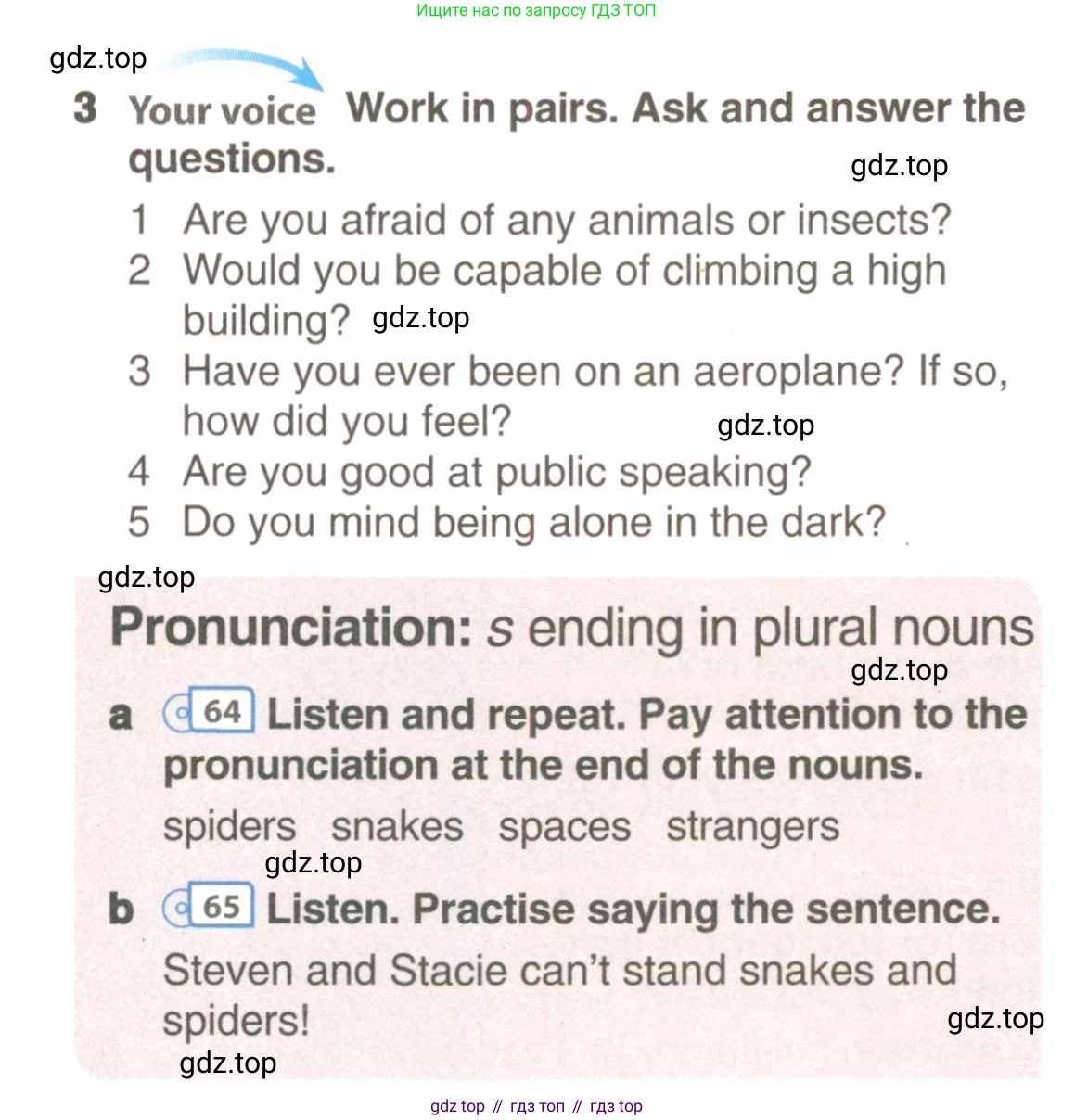 Ищите нас по запросу ГДЗ ТОП

gdz.top

3 Your voice Work in pairs. Ask and answer the questions.

gdz.top

1 Are you afraid of any animals or insects?
2 Would you be capable of climbing a high building? gdz.top
3 Have you ever been on an aeroplane? If so, how did you feel? gdz.top
4 Are you good at public speaking?
5 Do you mind being alone in the dark?

gdz.top

Pronunciation: s ending in plural nouns

gdz.top

a 64 Listen and repeat. Pay attention to the pronunciation at the end of the nouns.

spiders snakes spaces strangers

gdz.top

b 65 Listen. Practise saying the sentence.

Steven and Stacie can't stand snakes and spiders!

gdz.top

gdz.top

gdz top // гдз топ // гдз top